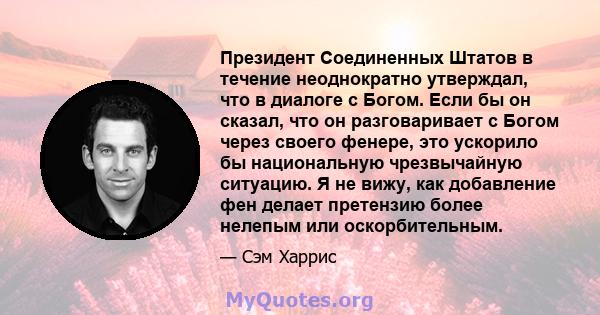 Президент Соединенных Штатов в течение неоднократно утверждал, что в диалоге с Богом. Если бы он сказал, что он разговаривает с Богом через своего фенере, это ускорило бы национальную чрезвычайную ситуацию. Я не вижу, как добавление фен делает претензию более нелепым или оскорбительным.

— Сэм Харрис

MyQuotes.org